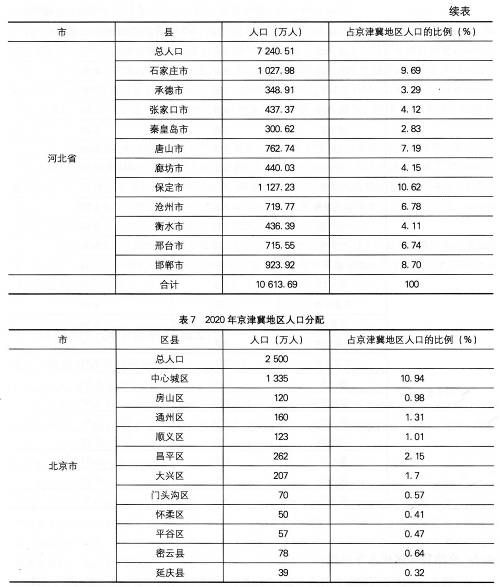 续表

| 市 | 县 | 人口（万人） | 占京津冀地区人口的比例（%） |
|---|---|---|---|
| 河北省 | 总人口 | 7 240.51 | |
| | 石家庄市 | 1 027.98 | 9.69 |
| | 承德市 | 348.91 | 3.29 |
| | 张家口市 | 437.37 | 4.12 |
| | 秦皇岛市 | 300.62 | 2.83 |
| | 唐山市 | 762.74 | 7.19 |
| | 廊坊市 | 440.03 | 4.15 |
| | 保定市 | 1 127.23 | 10.62 |
| | 沧州市 | 719.77 | 6.78 |
| | 衡水市 | 436.39 | 4.11 |
| | 邢台市 | 715.55 | 6.74 |
| | 邯郸市 | 923.92 | 8.70 |
| | 合计 | 10 613.69 | 100 |

表7　2020年京津冀地区人口分配

| 市 | 区县 | 人口（万人） | 占京津冀地区人口的比例（%） |
|---|---|---|---|
| 北京市 | 总人口 | 2 500 | |
| | 中心城区 | 1 335 | 10.94 |
| | 房山区 | 120 | 0.98 |
| | 通州区 | 160 | 1.31 |
| | 顺义区 | 123 | 1.01 |
| | 昌平区 | 262 | 2.15 |
| | 大兴区 | 207 | 1.7 |
| | 门头沟区 | 70 | 0.57 |
| | 怀柔区 | 50 | 0.41 |
| | 平谷区 | 57 | 0.47 |
| | 密云县 | 78 | 0.64 |
| | 延庆县 | 39 | 0.32 |